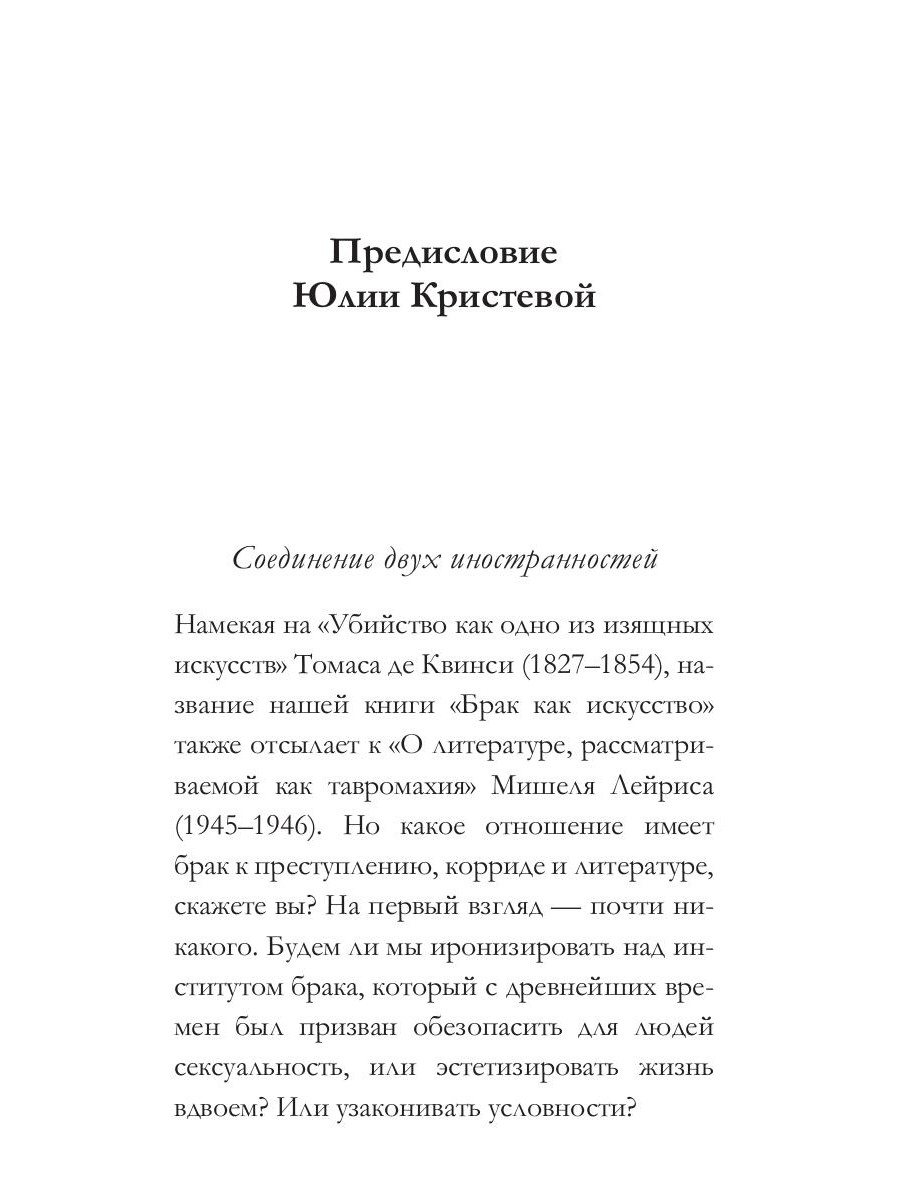 Предисловие
Юлии Кристевой

Соединение двух иностранностей

Намекая на «Убийство как одно из изящных искусств» Томаса де Квинси (1827–1854), название нашей книги «Брак как искусство» также отсылает к «О литературе, рассматриваемой как тавромахия» Мишеля Лейриса (1945–1946). Но какое отношение имеет брак к преступлению, корриде и литературе, скажете вы? На первый взгляд — почти никакого. Будем ли мы иронизировать над институтом брака, который с древнейших времен был призван обезопасить для людей сексуальность, или эстетизировать жизнь вдвоем? Или узаконивать условности?